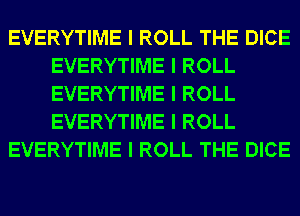 EVERYTIME I ROLL THE DICE
EVERYTIME I ROLL
EVERYTIME I ROLL
EVERYTIME I ROLL
EVERYTIME I ROLL THE DICE